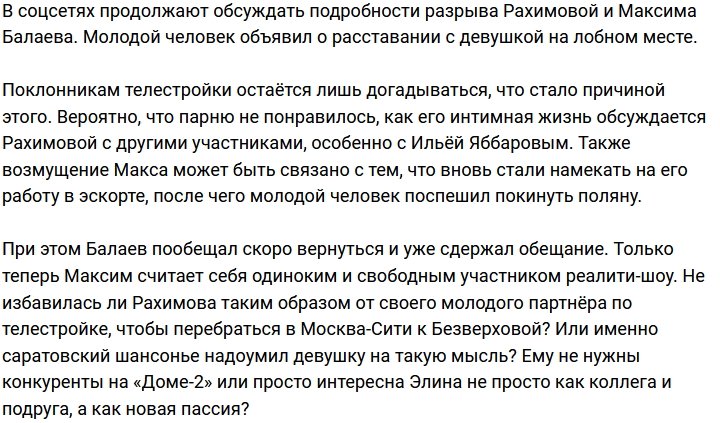 В соцсетях продолжают обсуждать подробности разрыва Рахимовой и Максима Балаева. Молодой человек объявил о расставании с девушкой на лобном месте.

Поклонникам телестройки остаётся лишь догадываться, что стало причиной этого. Вероятно, что парню не понравилось, как его интимная жизнь обсуждается Рахимовой с другими участниками, особенно с Ильёй Яббаровым. Также возмущение Макса может быть связано с тем, что вновь стали намекать на его работу в эскорте, после чего молодой человек поспешил покинуть поляну.

При этом Балаев пообещал скоро вернуться и уже сдержал обещание. Только теперь Максим считает себя одиноким и свободным участником реалити-шоу. Не избавилась ли Рахимова таким образом от своего молодого партнёра по телестройке, чтобы перебраться в Москва-Сити к Безверховой? Или именно саратовский шансонье надоумил девушку на такую мысль? Ему не нужны конкуренты на «Доме-2» или просто интересна Элина не просто как коллега и подруга, а как новая пассия?